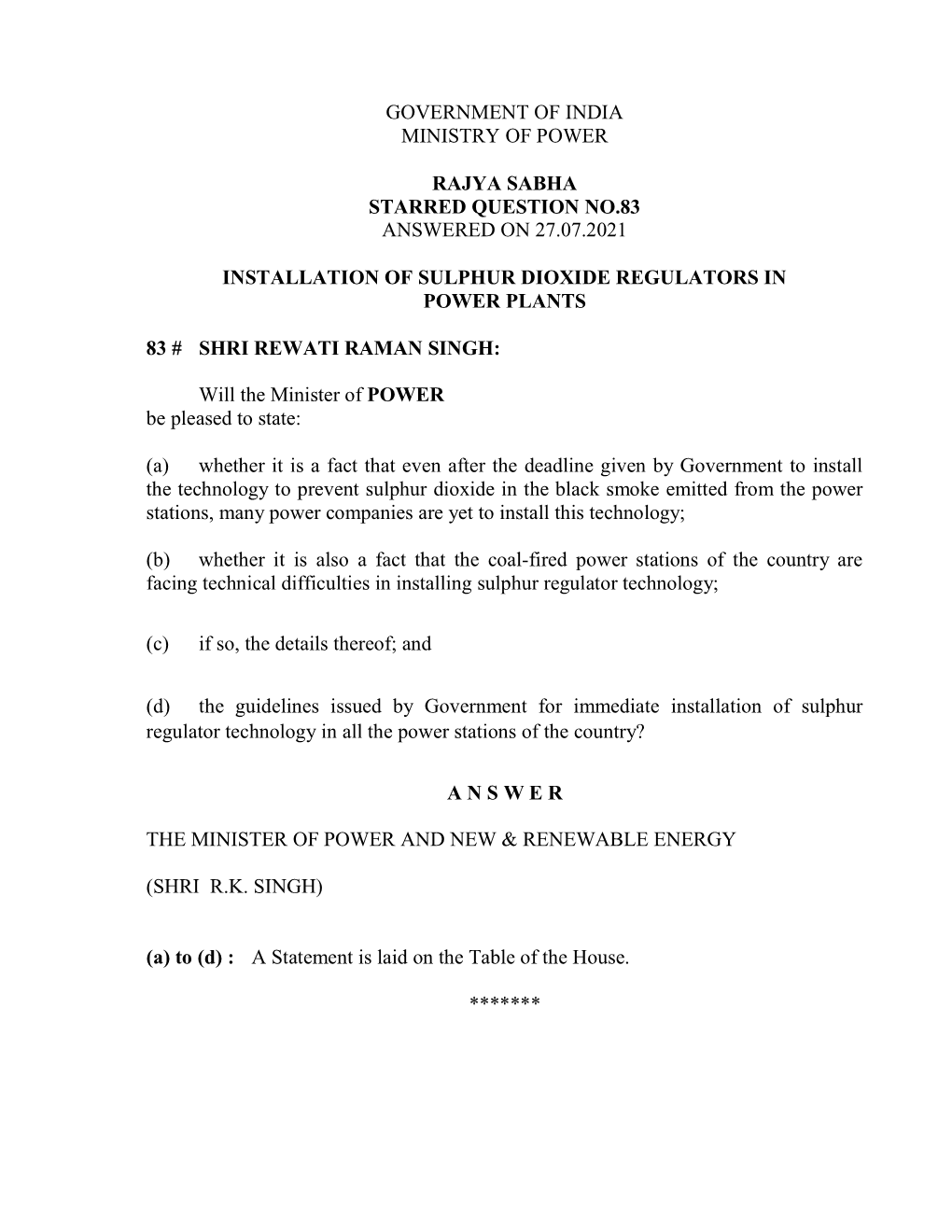 GOVERNMENT OF INDIA
MINISTRY OF POWER

RAJYA SABHA
STARRED QUESTION NO.83
ANSWERED ON 27.07.2021

INSTALLATION OF SULPHUR DIOXIDE REGULATORS IN POWER PLANTS

83 # SHRI REWATI RAMAN SINGH:

Will the Minister of POWER be pleased to state:

(a) whether it is a fact that even after the deadline given by Government to install the technology to prevent sulphur dioxide in the black smoke emitted from the power stations, many power companies are yet to install this technology;

(b) whether it is also a fact that the coal-fired power stations of the country are facing technical difficulties in installing sulphur regulator technology;

(c) if so, the details thereof; and

(d) the guidelines issued by Government for immediate installation of sulphur regulator technology in all the power stations of the country?

A N S W E R

THE MINISTER OF POWER AND NEW & RENEWABLE ENERGY

(SHRI R.K. SINGH)

(a) to (d) : A Statement is laid on the Table of the House.

*******